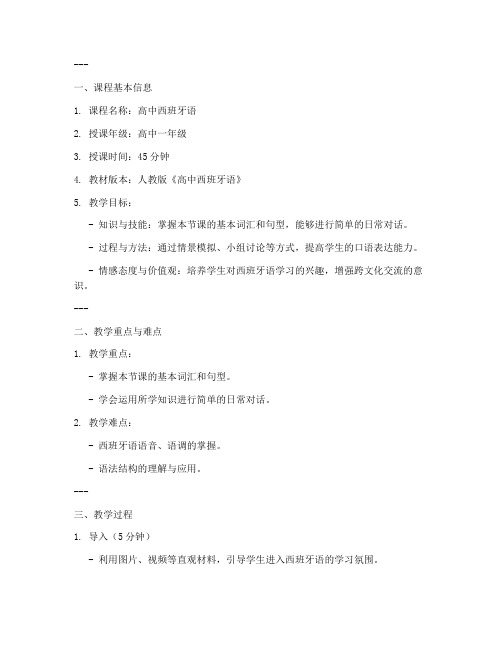 ---

一、课程基本信息

1. 课程名称：高中西班牙语

2. 授课年级：高中一年级

3. 授课时间：45 分钟

4. 教材版本：人教版《高中西班牙语》

5. 教学目标：

- 知识与技能：掌握本节课的基本词汇和句型，能够进行简单的日常对话。

- 过程与方法：通过情景模拟、小组讨论等方式，提高学生的口语表达能力。

- 情感态度与价值观：培养学生对西班牙语学习的兴趣，增强跨文化交流的意识。

---

二、教学重点与难点

1. 教学重点：

- 掌握本节课的基本词汇和句型。

- 学会运用所学知识进行简单的日常对话。

2. 教学难点：

- 西班牙语语音、语调的掌握。

- 语法结构的理解与应用。

---

三、教学过程

1. 导入（5 分钟）

- 利用图片、视频等直观材料，引导学生进入西班牙语的学习氛围。